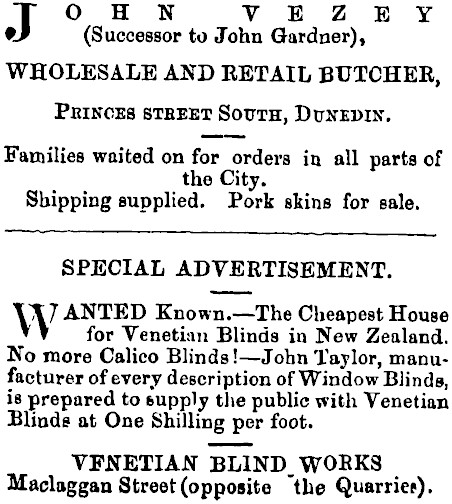 JOHN VEZEY
(Successor to John Gardner),

WHOLESALE AND RETAIL BUTCHER,

PRINCES STREET SOUTH, DUNEDIN.

Families waited on for orders in all parts of the City.
Shipping supplied. Pork skins for sale.

SPECIAL ADVERTISEMENT.

WANTED Known.—The Cheapest House for Venetian Blinds in New Zealand. No more Calico Blinds!—John Taylor, manufacturer of every description of Window Blinds, is prepared to supply the public with Venetian Blinds at One Shilling per foot.

VFNETIAN BLIND WORKS
Maclaggan Street (opposite the Quarries).